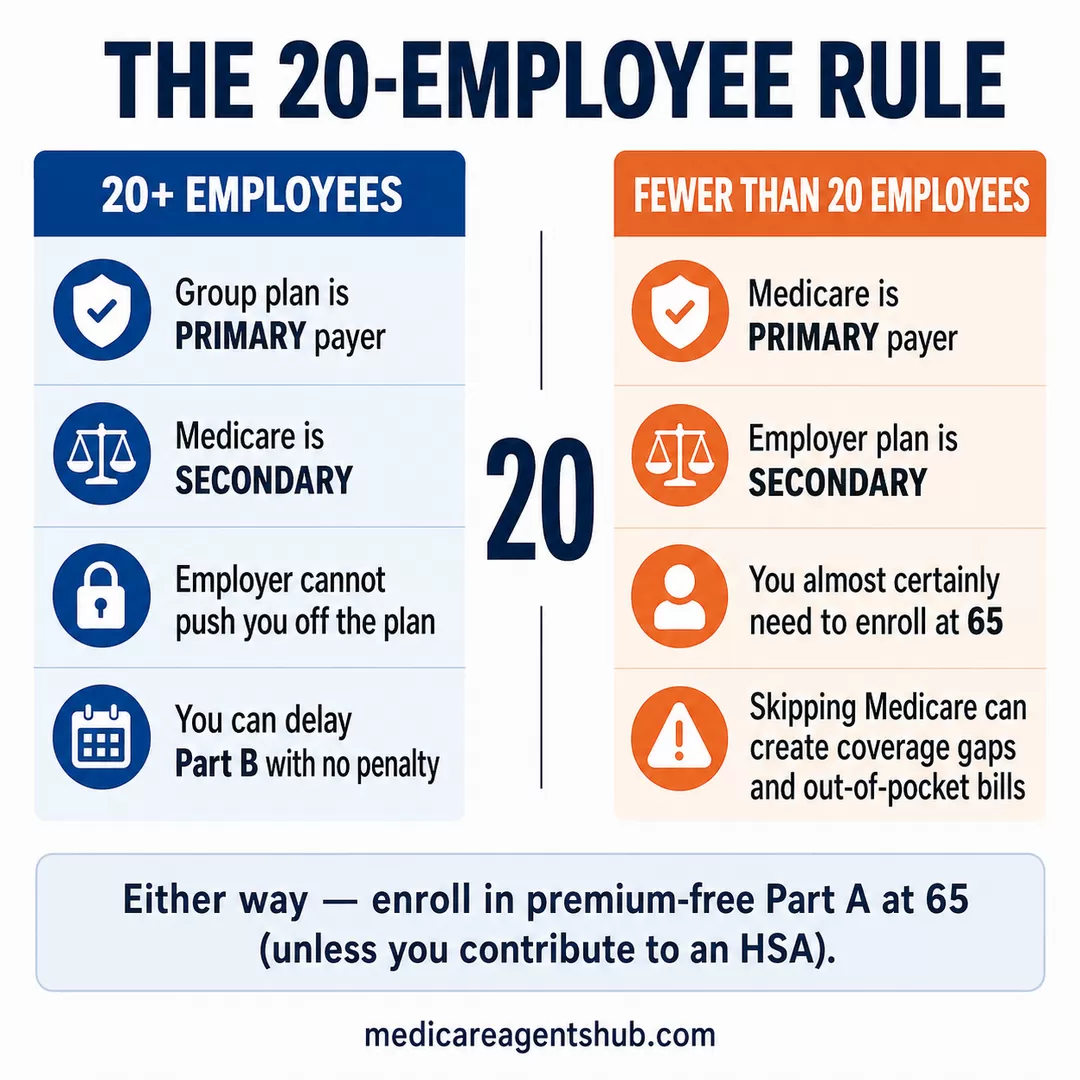 THE 20-EMPLOYEE RULE

20+ EMPLOYEES

Group plan is PRIMARY payer

Medicare is SECONDARY

Employer cannot push you off the plan

You can delay Part B with no penalty

20

FEWER THAN 20 EMPLOYEES

Medicare is PRIMARY payer

Employer plan is SECONDARY

You almost certainly need to enroll at 65

Skipping Medicare can create coverage gaps and out-of-pocket bills

Either way — enroll in premium-free Part A at 65 (unless you contribute to an HSA).

medicareagentshub.com